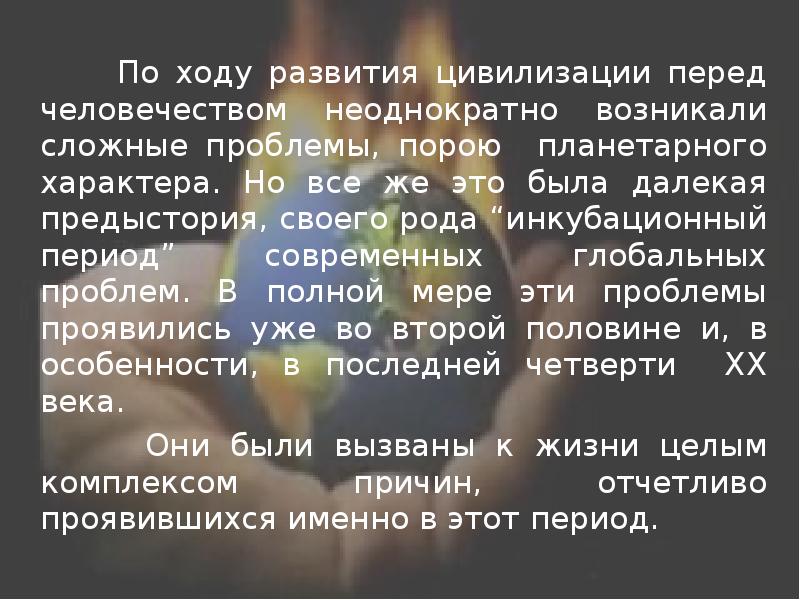 По ходу развития цивилизации перед человечеством неоднократно возникали сложные проблемы, порою планетарного характера. Но все же это была далекая предыстория, своего рода “инкубационный период” современных глобальных проблем. В полной мере эти проблемы проявились уже во второй половине и, в особенности, в последней четверти XX века.

Они были вызваны к жизни целым комплексом причин, отчетливо проявившихся именно в этот период.